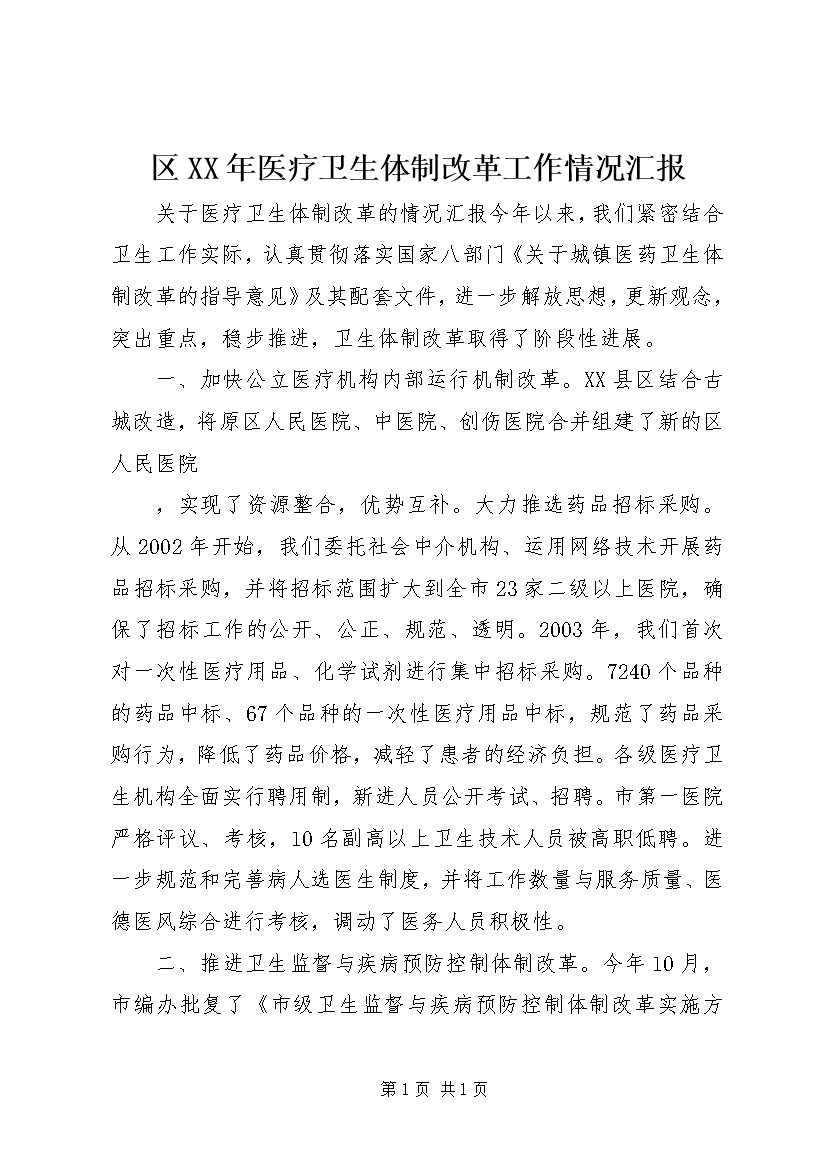 区XX年医疗卫生体制改革工作情况汇报

关于医疗卫生体制改革的情况汇报今年以来，我们紧密结合卫生工作实际，认真贯彻落实国家八部门《关于城镇医药卫生体制改革的指导意见》及其配套文件，进一步解放思想，更新观念，突出重点，稳步推进，卫生体制改革取得了阶段性进展。

一、加快公立医疗机构内部运行机制改革。XX县区结合古城改造，将原区人民医院、中医院、创伤医院合并组建了新的区人民医院

，实现了资源整合，优势互补。大力推选药品招标采购。从2002年开始，我们委托社会中介机构、运用网络技术开展药品招标采购，并将招标范围扩大到全市23家二级以上医院，确保了招标工作的公开、公正、规范、透明。2003年，我们首次对一次性医疗用品、化学试剂进行集中招标采购。7240个品种的药品中标、67个品种的一次性医疗用品中标，规范了药品采购行为，降低了药品价格，减轻了患者的经济负担。各级医疗卫生机构全面实行聘用制，新进人员公开考试、招聘。市第一医院严格评议、考核，10名副高以上卫生技术人员被高职低聘。进一步规范和完善病人选医生制度，并将工作数量与服务质量、医德医风综合进行考核，调动了医务人员积极性。

二、推进卫生监督与疾病预防控制体制改革。今年10月，市编办批复了《市级卫生监督与疾病预防控制体制改革实施方

第1页 共1页